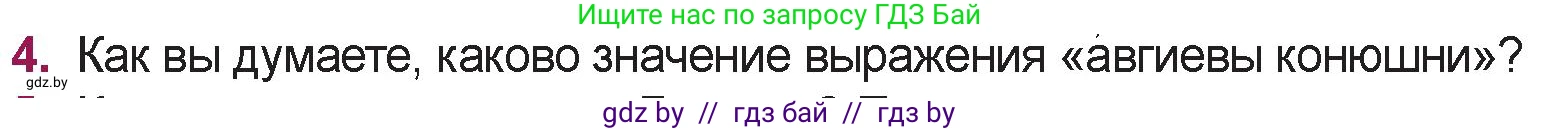 Ищите нас по запросу ГДЗ Бай

4. Как вы думаете, каково значение выражения «а́вгиевы конюшни»?

gdz.by

gdz by // гдз бай // гдз by